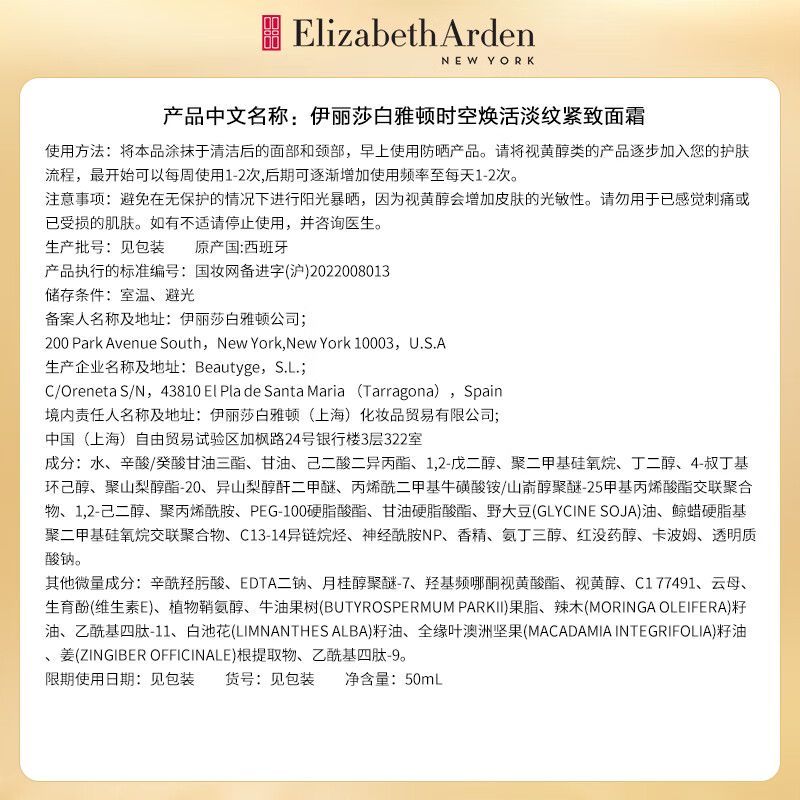 Elizabeth Arden
NEW YORK

产品中文名称：伊丽莎白雅顿时空焕活淡纹紧致面霜

使用方法：将本品涂抹于清洁后的面部和颈部，早上使用防晒产品。请将视黄醇类的产品逐步加入您的护肤流程，最开始可以每周使用1-2次,后期可逐渐增加使用频率至每天1-2次。

注意事项：避免在无保护的情况下进行阳光暴晒，因为视黄醇会增加皮肤的光敏性。请勿用于已感觉刺痛或已受损的肌肤。如有不适请停止使用，并咨询医生。

生产批号：见包装　　原产国:西班牙

产品执行的标准编号：国妆网备进字(沪)2022008013

储存条件：室温、避光

备案人名称及地址：伊丽莎白雅顿公司;

200 Park Avenue South，New York,New York 10003，U.S.A

生产企业名称及地址：Beautyge，S.L.;

C/Oreneta S/N，43810 El Pla de Santa Maria （Tarragona），Spain

境内责任人名称及地址：伊丽莎白雅顿（上海）化妆品贸易有限公司;

中国（上海）自由贸易试验区加枫路24号银行楼3层322室

成分：水、辛酸/癸酸甘油三酯、甘油、己二酸二异丙酯、1,2-戊二醇、聚二甲基硅氧烷、丁二醇、4-叔丁基环己醇、聚山梨醇酯-20、异山梨醇酐二甲醚、丙烯酰二甲基牛磺酸铵/山嵛醇聚醚-25甲基丙烯酸酯交联聚合物、1,2-己二醇、聚丙烯酰胺、PEG-100硬脂酸酯、甘油硬脂酸酯、野大豆(GLYCINE SOJA)油、鲸蜡硬脂基聚二甲基硅氧烷交联聚合物、C13-14异链烷烃、神经酰胺NP、香精、氨丁三醇、红没药醇、卡波姆、透明质酸钠。

其他微量成分：辛酰羟肟酸、EDTA二钠、月桂醇聚醚-7、羟基频哪酮视黄酸酯、视黄醇、C1 77491、云母、生育酚(维生素E)、植物鞘氨醇、牛油果树(BUTYROSPERMUM PARKII)果脂、辣木(MORINGA OLEIFERA)籽油、乙酰基四肽-11、白池花(LIMNANTHES ALBA)籽油、全缘叶澳洲坚果(MACADAMIA INTEGRIFOLIA)籽油、姜(ZINGIBER OFFICINALE)根提取物、乙酰基四肽-9。

限期使用日期：见包装　　货号：见包装　　净含量：50mL